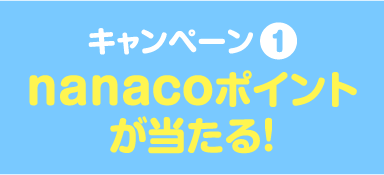 キャンペーン 1
nanacoポイントが当たる!